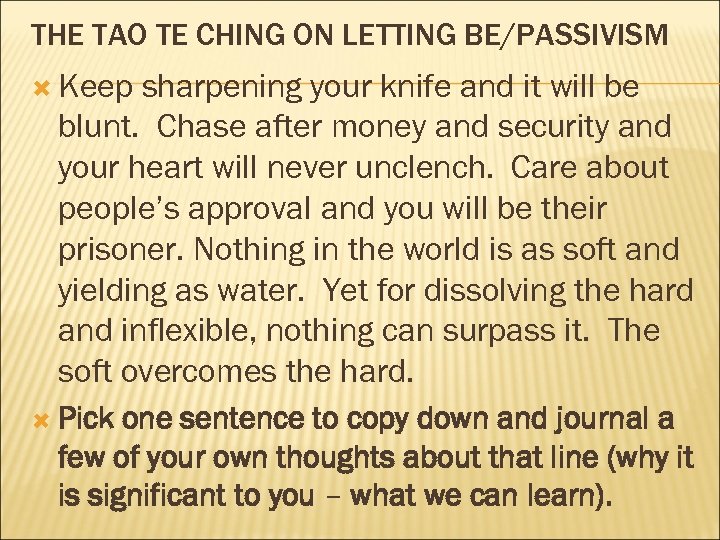 THE TAO TE CHING ON LETTING BE/PASSIVISM

Keep sharpening your knife and it will be blunt. Chase after money and security and your heart will never unclench. Care about people's approval and you will be their prisoner. Nothing in the world is as soft and yielding as water. Yet for dissolving the hard and inflexible, nothing can surpass it. The soft overcomes the hard.

Pick one sentence to copy down and journal a few of your own thoughts about that line (why it is significant to you – what we can learn).